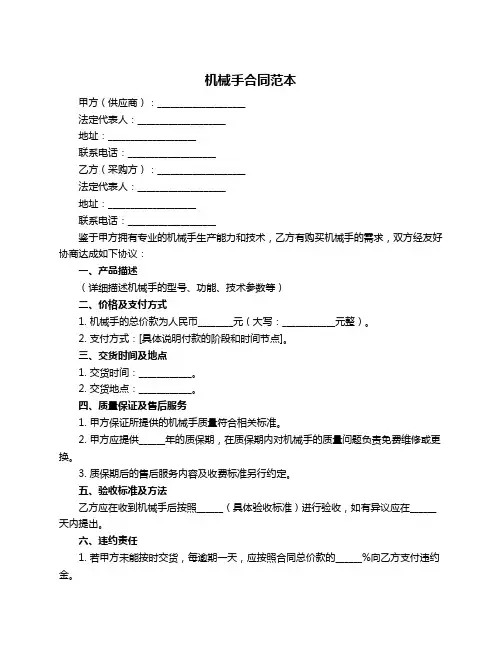 机械手合同范本

甲方（供应商）：__________________

法定代表人：__________________

地址：__________________

联系电话：__________________

乙方（采购方）：__________________

法定代表人：__________________

地址：__________________

联系电话：__________________

鉴于甲方拥有专业的机械手生产能力和技术，乙方有购买机械手的需求，双方经友好协商达成如下协议：

一、产品描述

（详细描述机械手的型号、功能、技术参数等）

二、价格及支付方式

1. 机械手的总价款为人民币_______元（大写：___________元整）。

2. 支付方式：[具体说明付款的阶段和时间节点]。

三、交货时间及地点

1. 交货时间：___________。

2. 交货地点：___________。

四、质量保证及售后服务

1. 甲方保证所提供的机械手质量符合相关标准。

2. 甲方应提供_____年的质保期，在质保期内对机械手的质量问题负责免费维修或更换。

3. 质保期后的售后服务内容及收费标准另行约定。

五、验收标准及方法

乙方应在收到机械手后按照_____（具体验收标准）进行验收，如有异议应在_____天内提出。

六、违约责任

1. 若甲方未能按时交货，每逾期一天，应按照合同总价款的_____%向乙方支付违约金。